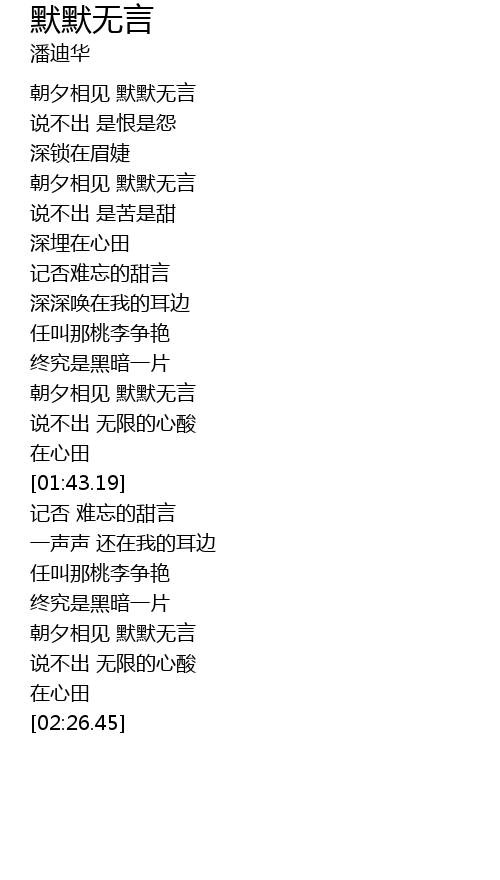 默默无言
潘迪华

朝夕相见 默默无言
说不出 是恨是怨
深锁在眉婕
朝夕相见 默默无言
说不出 是苦是甜
深埋在心田
记否难忘的甜言
深深唤在我的耳边
任叫那桃李争艳
终究是黑暗一片
朝夕相见 默默无言
说不出 无限的心酸
在心田
[01:43.19]
记否 难忘的甜言
一声声 还在我的耳边
任叫那桃李争艳
终究是黑暗一片
朝夕相见 默默无言
说不出 无限的心酸
在心田
[02:26.45]